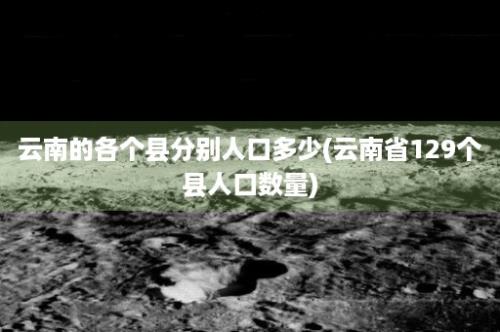 云南的各个县分别人口多少(云南省129个县人口数量)